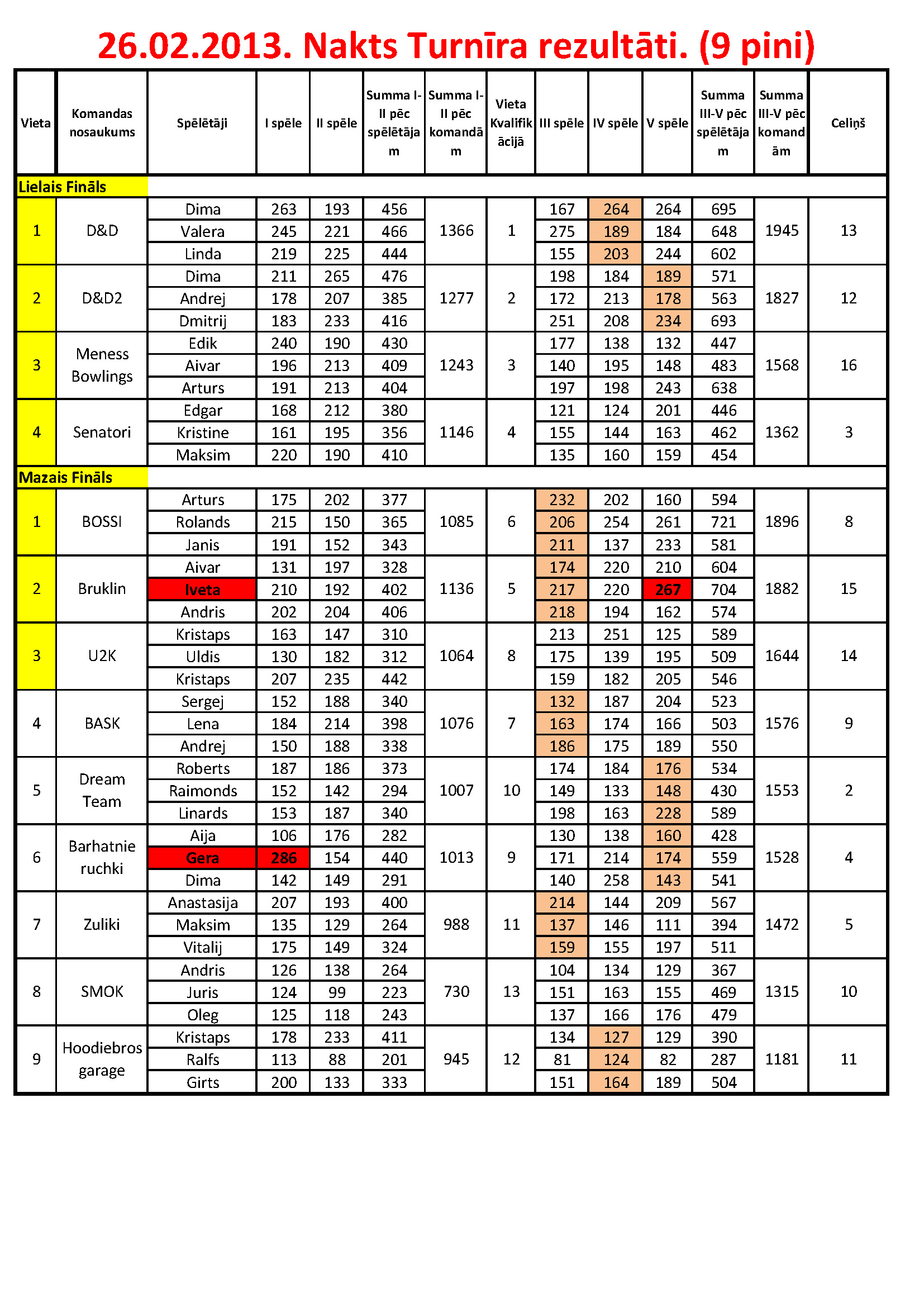 26.02.2013. Nakts Turnīra rezultāti. (9 pini)

| Vieta | Komandas nosaukums | Spēlētāji | I spēle | II spēle | Summa I-II pēc spēlētājam | Summa I-II pēc komandām | Vieta Kvalifikācijā | III spēle | IV spēle | V spēle | Summa III-V pēc spēlētājam | Summa III-V pēc komandām | Celiņš |
|---|---|---|---|---|---|---|---|---|---|---|---|---|---|
| Lielais Fināls | | | | | | | | | | | | | |
| 1 | D&D | Dima | 263 | 193 | 456 | 1366 | 1 | 167 | 264 | 264 | 695 | 1945 | 13 |
| | | Valera | 245 | 221 | 466 | | | 275 | 189 | 184 | 648 | | |
| | | Linda | 219 | 225 | 444 | | | 155 | 203 | 244 | 602 | | |
| 2 | D&D2 | Dima | 211 | 265 | 476 | 1277 | 2 | 198 | 184 | 189 | 571 | 1827 | 12 |
| | | Andrej | 178 | 207 | 385 | | | 172 | 213 | 178 | 563 | | |
| | | Dmitrij | 183 | 233 | 416 | | | 251 | 208 | 234 | 693 | | |
| 3 | Meness Bowlings | Edik | 240 | 190 | 430 | 1243 | 3 | 177 | 138 | 132 | 447 | 1568 | 16 |
| | | Aivar | 196 | 213 | 409 | | | 140 | 195 | 148 | 483 | | |
| | | Arturs | 191 | 213 | 404 | | | 197 | 198 | 243 | 638 | | |
| 4 | Senatori | Edgar | 168 | 212 | 380 | 1146 | 4 | 121 | 124 | 201 | 446 | 1362 | 3 |
| | | Kristine | 161 | 195 | 356 | | | 155 | 144 | 163 | 462 | | |
| | | Maksim | 220 | 190 | 410 | | | 135 | 160 | 159 | 454 | | |
| Mazais Fināls | | | | | | | | | | | | | |
| 1 | BOSSI | Arturs | 175 | 202 | 377 | 1085 | 6 | 232 | 202 | 160 | 594 | 1896 | 8 |
| | | Rolands | 215 | 150 | 365 | | | 206 | 254 | 261 | 721 | | |
| | | Janis | 191 | 152 | 343 | | | 211 | 137 | 233 | 581 | | |
| 2 | Bruklin | Aivar | 131 | 197 | 328 | 1136 | 5 | 174 | 220 | 210 | 604 | 1882 | 15 |
| | | Iveta | 210 | 192 | 402 | | | 217 | 220 | 267 | 704 | | |
| | | Andris | 202 | 204 | 406 | | | 218 | 194 | 162 | 574 | | |
| 3 | U2K | Kristaps | 163 | 147 | 310 | 1064 | 8 | 213 | 251 | 125 | 589 | 1644 | 14 |
| | | Uldis | 130 | 182 | 312 | | | 175 | 139 | 195 | 509 | | |
| | | Kristaps | 207 | 235 | 442 | | | 159 | 182 | 205 | 546 | | |
| 4 | BASK | Sergej | 152 | 188 | 340 | 1076 | 7 | 132 | 187 | 204 | 523 | 1576 | 9 |
| | | Lena | 184 | 214 | 398 | | | 163 | 174 | 166 | 503 | | |
| | | Andrej | 150 | 188 | 338 | | | 186 | 175 | 189 | 550 | | |
| 5 | Dream Team | Roberts | 187 | 186 | 373 | 1007 | 10 | 174 | 184 | 176 | 534 | 1553 | 2 |
| | | Raimonds | 152 | 142 | 294 | | | 149 | 133 | 148 | 430 | | |
| | | Linards | 153 | 187 | 340 | | | 198 | 163 | 228 | 589 | | |
| 6 | Barhatnie ruchki | Aija | 106 | 176 | 282 | 1013 | 9 | 130 | 138 | 160 | 428 | 1528 | 4 |
| | | Gera | 286 | 154 | 440 | | | 171 | 214 | 174 | 559 | | |
| | | Dima | 142 | 149 | 291 | | | 140 | 258 | 143 | 541 | | |
| 7 | Zuliki | Anastasija | 207 | 193 | 400 | 988 | 11 | 214 | 144 | 209 | 567 | 1472 | 5 |
| | | Maksim | 135 | 129 | 264 | | | 137 | 146 | 111 | 394 | | |
| | | Vitalij | 175 | 149 | 324 | | | 159 | 155 | 197 | 511 | | |
| 8 | SMOK | Andris | 126 | 138 | 264 | 730 | 13 | 104 | 134 | 129 | 367 | 1315 | 10 |
| | | Juris | 124 | 99 | 223 | | | 151 | 163 | 155 | 469 | | |
| | | Oleg | 125 | 118 | 243 | | | 137 | 166 | 176 | 479 | | |
| 9 | Hoodiebros garage | Kristaps | 178 | 233 | 411 | 945 | 12 | 134 | 127 | 129 | 390 | 1181 | 11 |
| | | Ralfs | 113 | 88 | 201 | | | 81 | 124 | 82 | 287 | | |
| | | Girts | 200 | 133 | 333 | | | 151 | 164 | 189 | 504 | | |